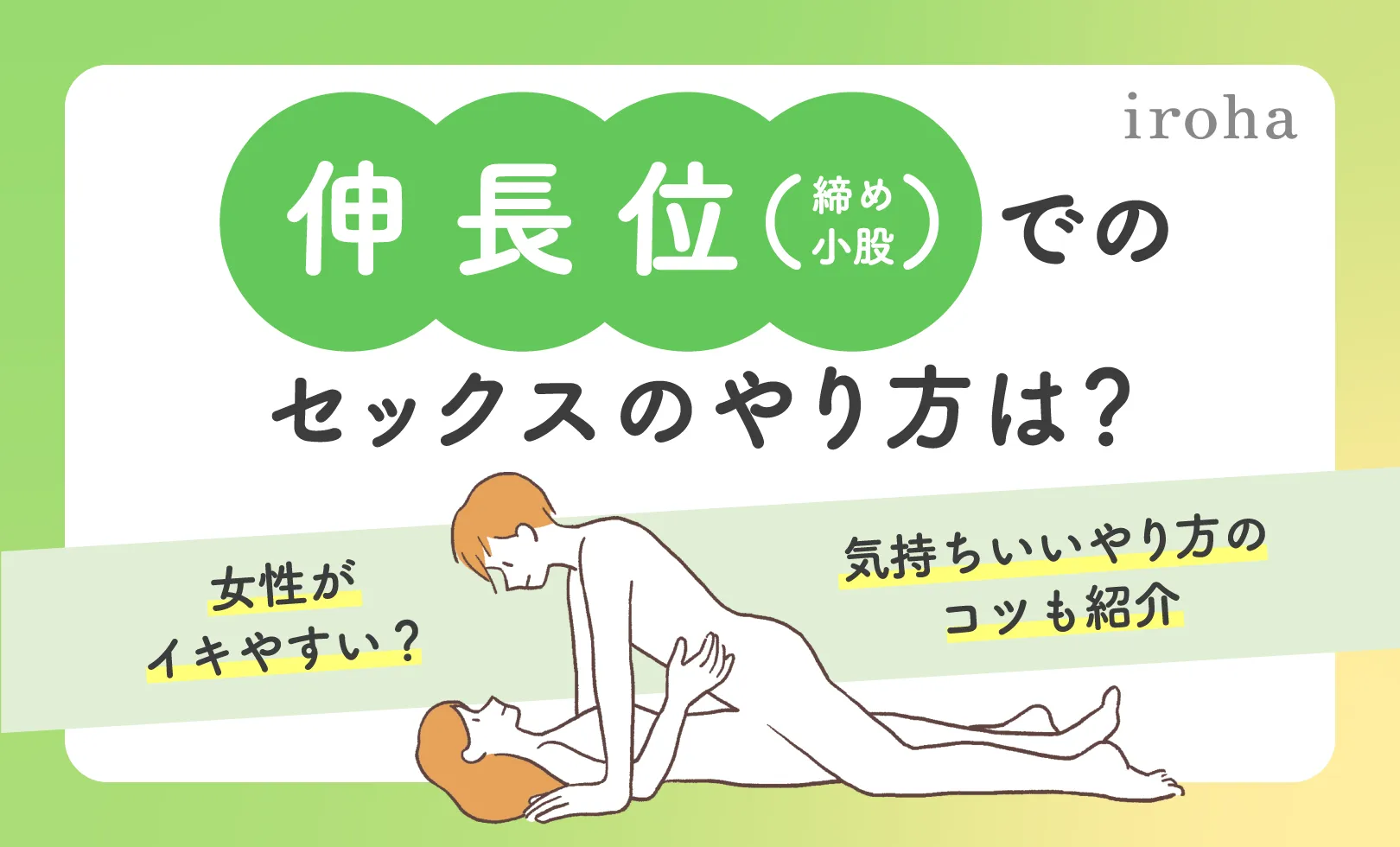 iroha

伸長位（締め小股）での

セックスのやり方は？

女性がイキやすい？

気持ちいいやり方のコツも紹介